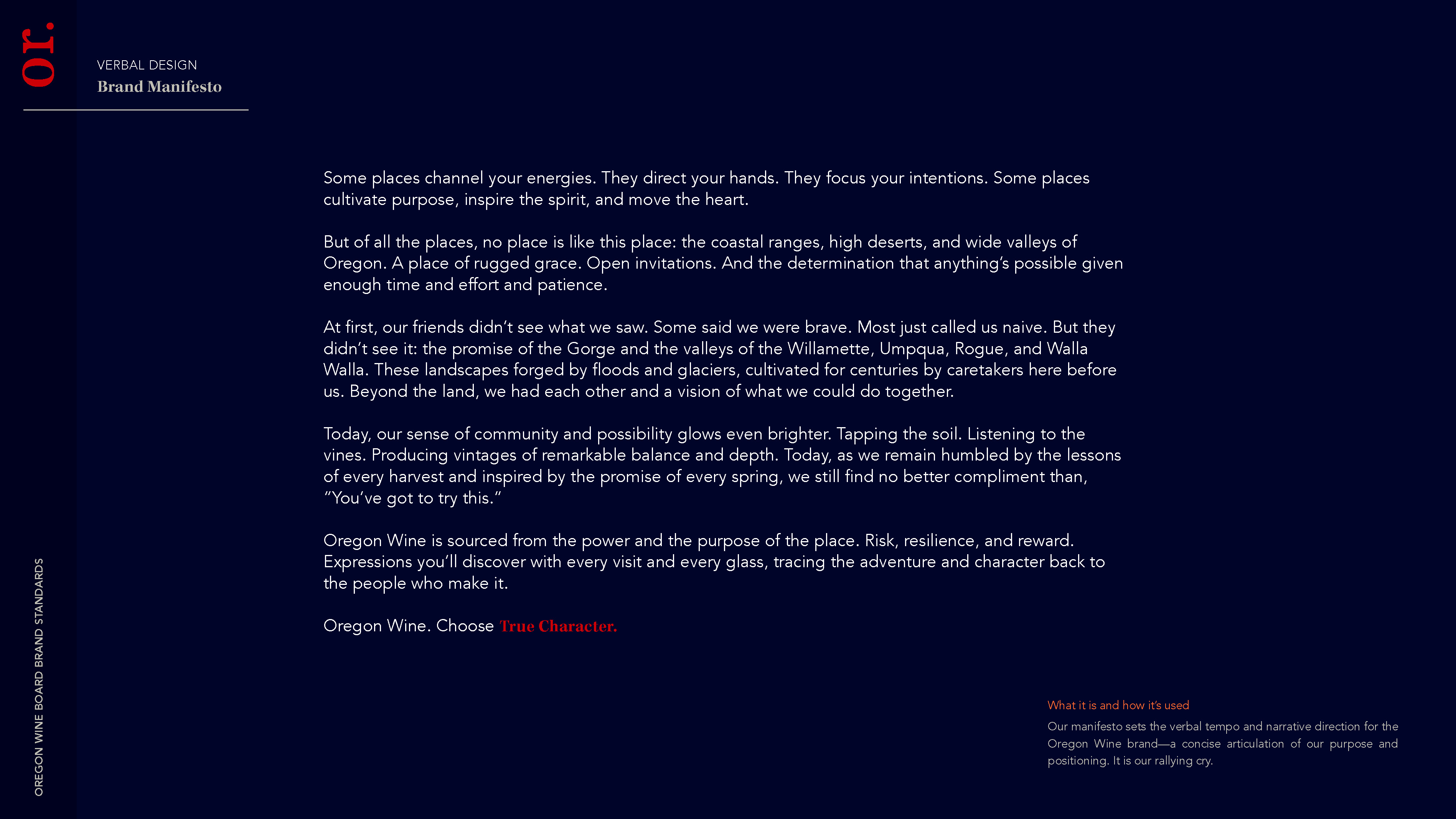 or.

VERBAL DESIGN
Brand Manifesto

Some places channel your energies. They direct your hands. They focus your intentions. Some places cultivate purpose, inspire the spirit, and move the heart.

But of all the places, no place is like this place: the coastal ranges, high deserts, and wide valleys of Oregon. A place of rugged grace. Open invitations. And the determination that anything's possible given enough time and effort and patience.

At first, our friends didn't see what we saw. Some said we were brave. Most just called us naive. But they didn't see it: the promise of the Gorge and the valleys of the Willamette, Umpqua, Rogue, and Walla Walla. These landscapes forged by floods and glaciers, cultivated for centuries by caretakers here before us. Beyond the land, we had each other and a vision of what we could do together.

Today, our sense of community and possibility glows even brighter. Tapping the soil. Listening to the vines. Producing vintages of remarkable balance and depth. Today, as we remain humbled by the lessons of every harvest and inspired by the promise of every spring, we still find no better compliment than, "You've got to try this."

Oregon Wine is sourced from the power and the purpose of the place. Risk, resilience, and reward. Expressions you'll discover with every visit and every glass, tracing the adventure and character back to the people who make it.

Oregon Wine. Choose True Character.

What it is and how it's used
Our manifesto sets the verbal tempo and narrative direction for the Oregon Wine brand—a concise articulation of our purpose and positioning. It is our rallying cry.

OREGON WINE BOARD BRAND STANDARDS